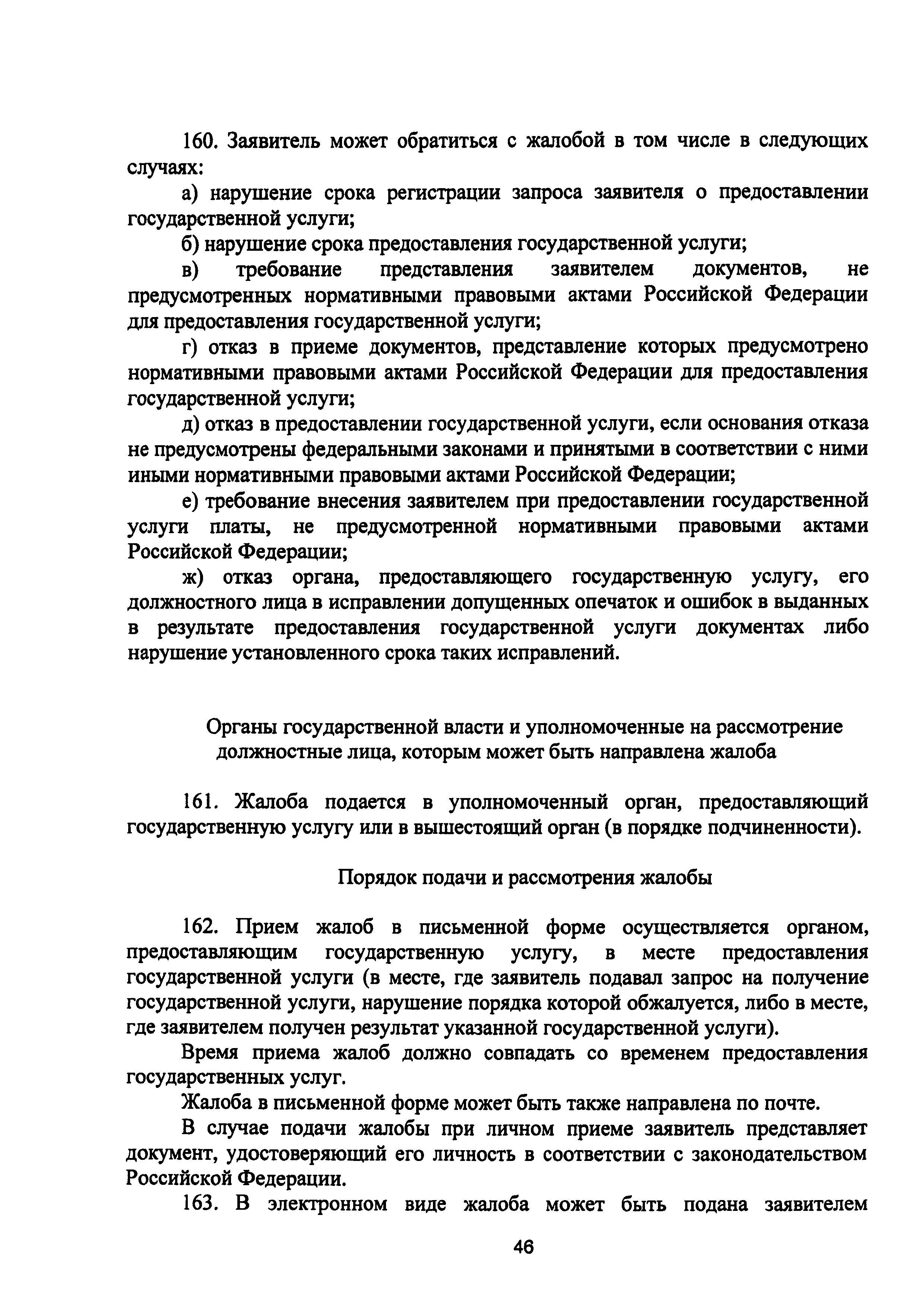 160. Заявитель может обратиться с жалобой в том числе в следующих случаях:

а) нарушение срока регистрации запроса заявителя о предоставлении государственной услуги;

б) нарушение срока предоставления государственной услуги;

в) требование представления заявителем документов, не предусмотренных нормативными правовыми актами Российской Федерации для предоставления государственной услуги;

г) отказ в приеме документов, представление которых предусмотрено нормативными правовыми актами Российской Федерации для предоставления государственной услуги;

д) отказ в предоставлении государственной услуги, если основания отказа не предусмотрены федеральными законами и принятыми в соответствии с ними иными нормативными правовыми актами Российской Федерации;

е) требование внесения заявителем при предоставлении государственной услуги платы, не предусмотренной нормативными правовыми актами Российской Федерации;

ж) отказ органа, предоставляющего государственную услугу, его должностного лица в исправлении допущенных опечаток и ошибок в выданных в результате предоставления государственной услуги документах либо нарушение установленного срока таких исправлений.

Органы государственной власти и уполномоченные на рассмотрение должностные лица, которым может быть направлена жалоба

161. Жалоба подается в уполномоченный орган, предоставляющий государственную услугу или в вышестоящий орган (в порядке подчиненности).

Порядок подачи и рассмотрения жалобы

162. Прием жалоб в письменной форме осуществляется органом, предоставляющим государственную услугу, в месте предоставления государственной услуги (в месте, где заявитель подавал запрос на получение государственной услуги, нарушение порядка которой обжалуется, либо в месте, где заявителем получен результат указанной государственной услуги).

Время приема жалоб должно совпадать со временем предоставления государственных услуг.

Жалоба в письменной форме может быть также направлена по почте.

В случае подачи жалобы при личном приеме заявитель представляет документ, удостоверяющий его личность в соответствии с законодательством Российской Федерации.

163. В электронном виде жалоба может быть подана заявителем

46